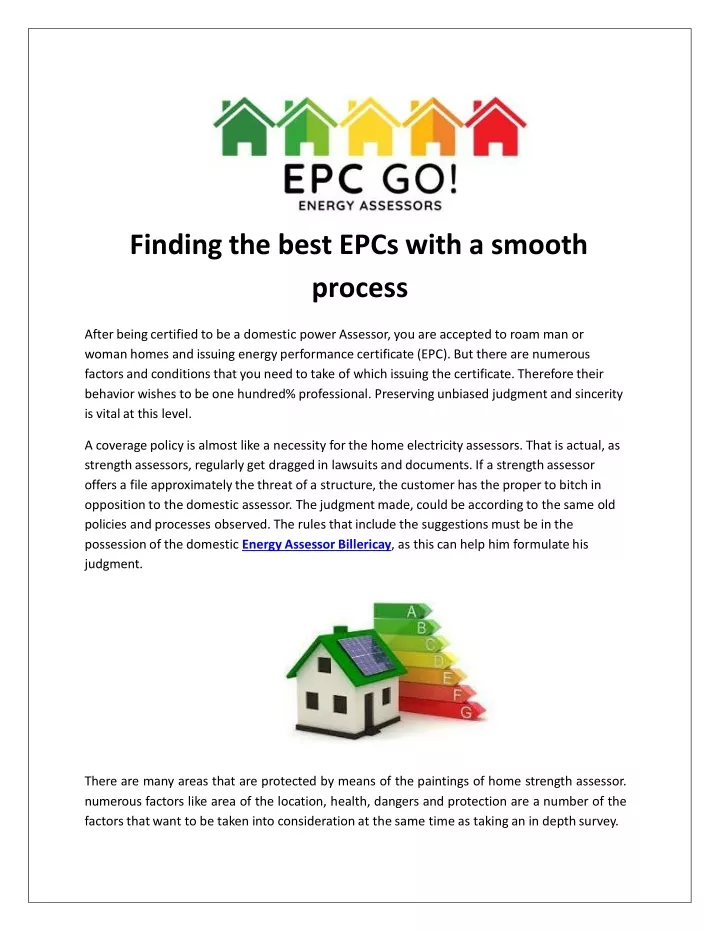 EPC GO!
ENERGY ASSESSORS

Finding the best EPCs with a smooth process

After being certified to be a domestic power Assessor, you are accepted to roam man or woman homes and issuing energy performance certificate (EPC). But there are numerous factors and conditions that you need to take of which issuing the certificate. Therefore their behavior wishes to be one hundred% professional. Preserving unbiased judgment and sincerity is vital at this level.

A coverage policy is almost like a necessity for the home electricity assessors. That is actual, as strength assessors, regularly get dragged in lawsuits and documents. If a strength assessor offers a file approximately the threat of a structure, the customer has the proper to bitch in opposition to the domestic assessor. The judgment made, could be according to the same old policies and processes observed. The rules that include the suggestions must be in the possession of the domestic Energy Assessor Billericay, as this can help him formulate his judgment.

A
B
C
D
E
F
G

There are many areas that are protected by means of the paintings of home strength assessor. numerous factors like area of the location, health, dangers and protection are a number of the factors that want to be taken into consideration at the same time as taking an in depth survey.